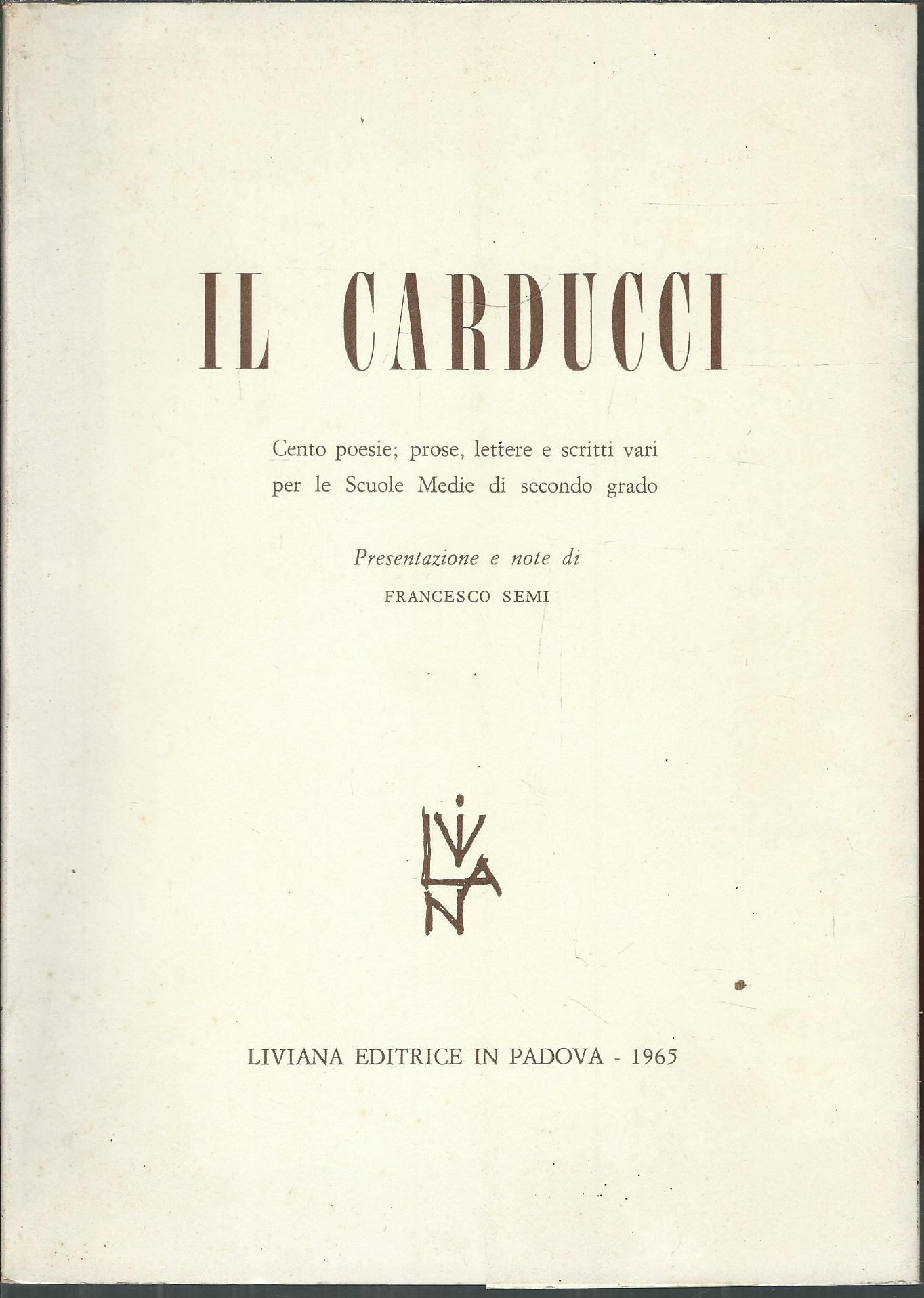 IL CARDUCCI

Cento poesie; prose, lettere e scritti vari
per le Scuole Medie di secondo grado

Presentazione e note di
FRANCESCO SEMI

LIVIANA EDITRICE IN PADOVA - 1965